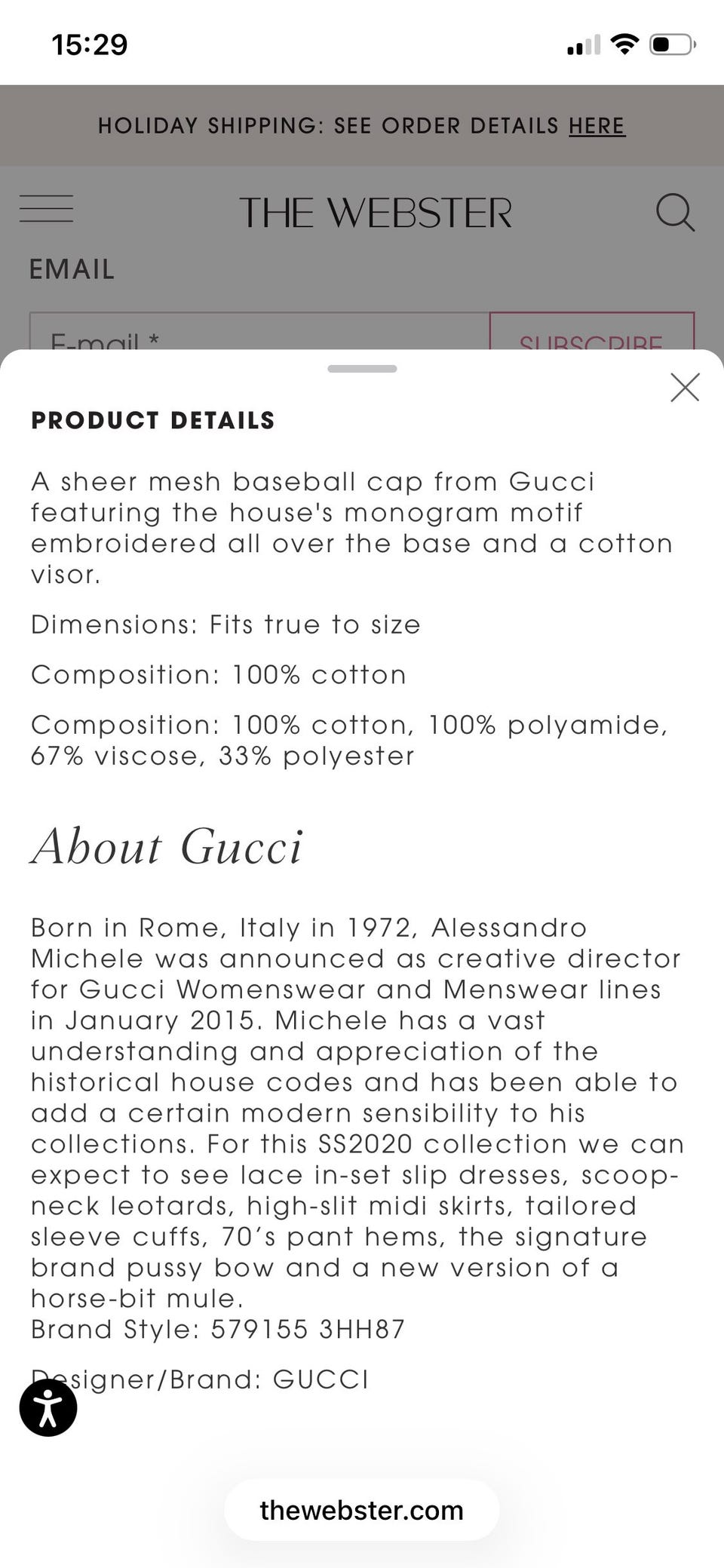 15:29

HOLIDAY SHIPPING: SEE ORDER DETAILS HERE

THE WEBSTER

EMAIL

E-mail *

SUBSCRIBE

PRODUCT DETAILS

A sheer mesh baseball cap from Gucci featuring the house's monogram motif embroidered all over the base and a cotton visor.

Dimensions: Fits true to size

Composition: 100% cotton

Composition: 100% cotton, 100% polyamide, 67% viscose, 33% polyester

About Gucci

Born in Rome, Italy in 1972, Alessandro Michele was announced as creative director for Gucci Womenswear and Menswear lines in January 2015. Michele has a vast understanding and appreciation of the historical house codes and has been able to add a certain modern sensibility to his collections. For this SS2020 collection we can expect to see lace in-set slip dresses, scoop-neck leotards, high-slit midi skirts, tailored sleeve cuffs, 70's pant hems, the signature brand pussy bow and a new version of a horse-bit mule.
Brand Style: 579155 3HH87

Designer/Brand: GUCCI

thewebster.com